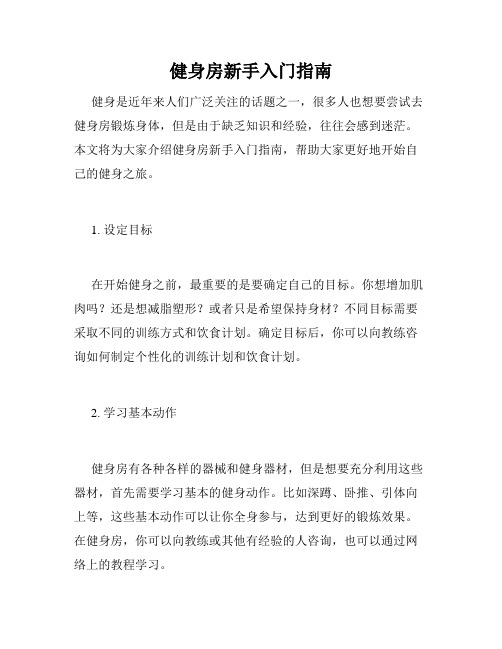 健身房新手入门指南

健身是近年来人们广泛关注的话题之一，很多人也想要尝试去健身房锻炼身体，但是由于缺乏知识和经验，往往会感到迷茫。本文将为大家介绍健身房新手入门指南，帮助大家更好地开始自己的健身之旅。

1. 设定目标

在开始健身之前，最重要的是要确定自己的目标。你想增加肌肉吗？还是想减脂塑形？或者只是希望保持身材？不同目标需要采取不同的训练方式和饮食计划。确定目标后，你可以向教练咨询如何制定个性化的训练计划和饮食计划。

2. 学习基本动作

健身房有各种各样的器械和健身器材，但是想要充分利用这些器材，首先需要学习基本的健身动作。比如深蹲、卧推、引体向上等，这些基本动作可以让你全身参与，达到更好的锻炼效果。在健身房，你可以向教练或其他有经验的人咨询，也可以通过网络上的教程学习。